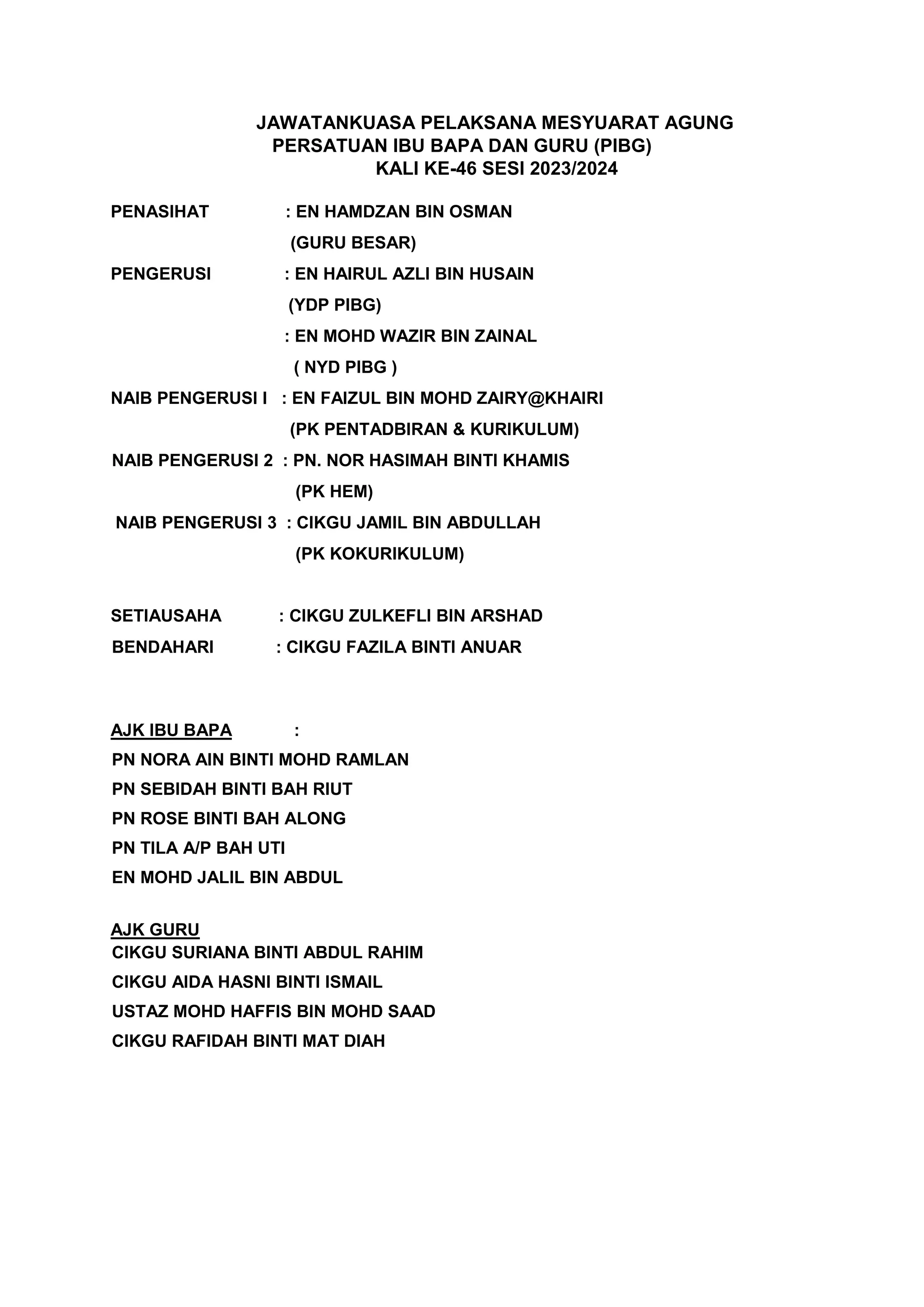 JAWATANKUASA PELAKSANA MESYUARAT AGUNG
PERSATUAN IBU BAPA DAN GURU (PIBG)
KALI KE-46 SESI 2023/2024

PENASIHAT : EN HAMDZAN BIN OSMAN
(GURU BESAR)

PENGERUSI : EN HAIRUL AZLI BIN HUSAIN
(YDP PIBG)
: EN MOHD WAZIR BIN ZAINAL
( NYD PIBG )

NAIB PENGERUSI I : EN FAIZUL BIN MOHD ZAIRY@KHAIRI
(PK PENTADBIRAN & KURIKULUM)

NAIB PENGERUSI 2 : PN. NOR HASIMAH BINTI KHAMIS
(PK HEM)

NAIB PENGERUSI 3 : CIKGU JAMIL BIN ABDULLAH
(PK KOKURIKULUM)

SETIAUSAHA : CIKGU ZULKEFLI BIN ARSHAD

BENDAHARI : CIKGU FAZILA BINTI ANUAR

AJK IBU BAPA :
PN NORA AIN BINTI MOHD RAMLAN
PN SEBIDAH BINTI BAH RIUT
PN ROSE BINTI BAH ALONG
PN TILA A/P BAH UTI
EN MOHD JALIL BIN ABDUL

AJK GURU
CIKGU SURIANA BINTI ABDUL RAHIM
CIKGU AIDA HASNI BINTI ISMAIL
USTAZ MOHD HAFFIS BIN MOHD SAAD
CIKGU RAFIDAH BINTI MAT DIAH